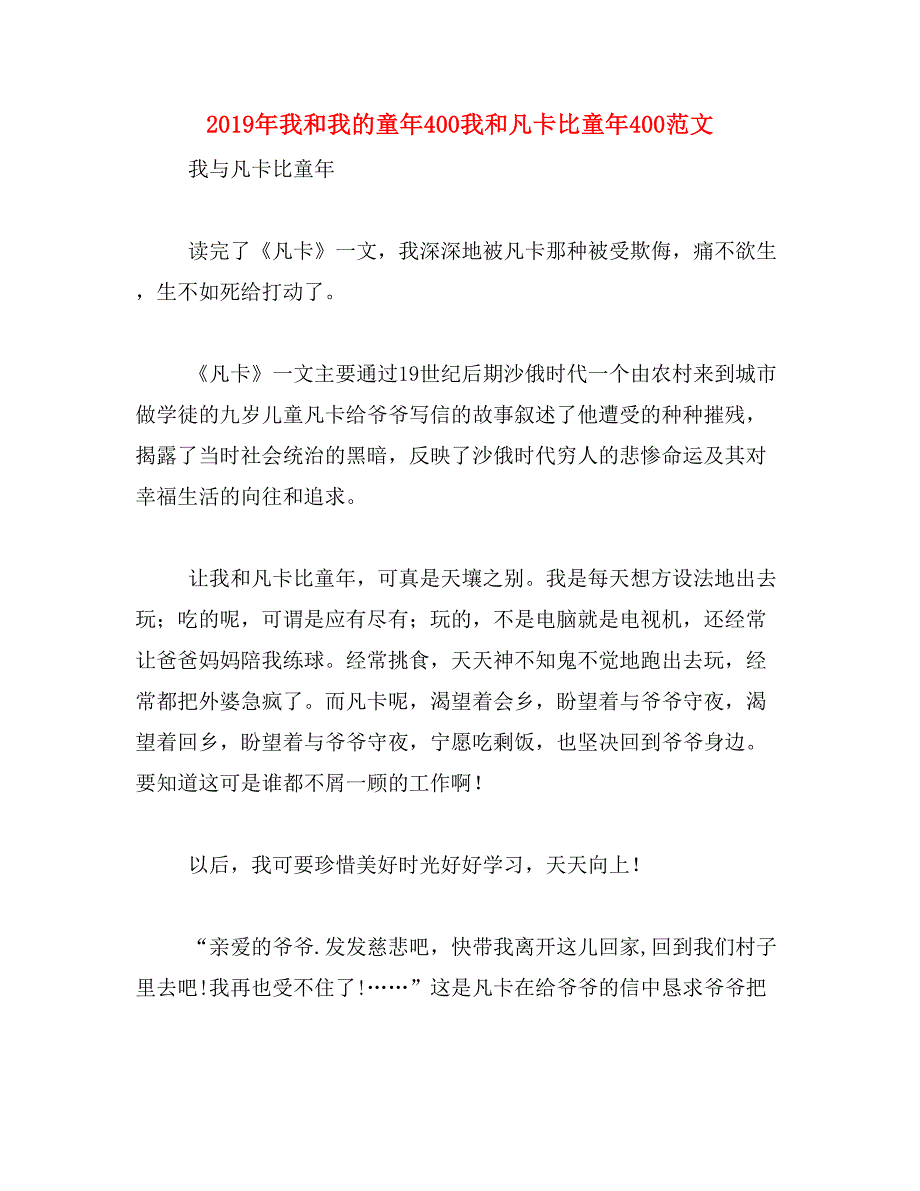 2019年我和我的童年400我和凡卡比童年400范文

我与凡卡比童年

读完了《凡卡》一文，我深深地被凡卡那种被受欺侮，痛不欲生，生不如死给打动了。

《凡卡》一文主要通过19世纪后期沙俄时代一个由农村来到城市做学徒的九岁儿童凡卡给爷爷写信的故事叙述了他遭受的种种摧残，揭露了当时社会统治的黑暗，反映了沙俄时代穷人的悲惨命运及其对幸福生活的向往和追求。

让我和凡卡比童年，可真是天壤之别。我是每天想方设法地出去玩；吃的呢，可谓是应有尽有；玩的，不是电脑就是电视机，还经常让爸爸妈妈陪我练球。经常挑食，天天神不知鬼不觉地跑出去玩，经常都把外婆急疯了。而凡卡呢，渴望着会乡，盼望着与爷爷守夜，渴望着回乡，盼望着与爷爷守夜，宁愿吃剩饭，也坚决回到爷爷身边。要知道这可是谁都不屑一顾的工作啊！

以后，我可要珍惜美好时光好好学习，天天向上！

“亲爱的爷爷.发发慈悲吧，快带我离开这儿回家,回到我们村子里去吧!我再也受不住了!……”这是凡卡在给爷爷的信中恳求爷爷把